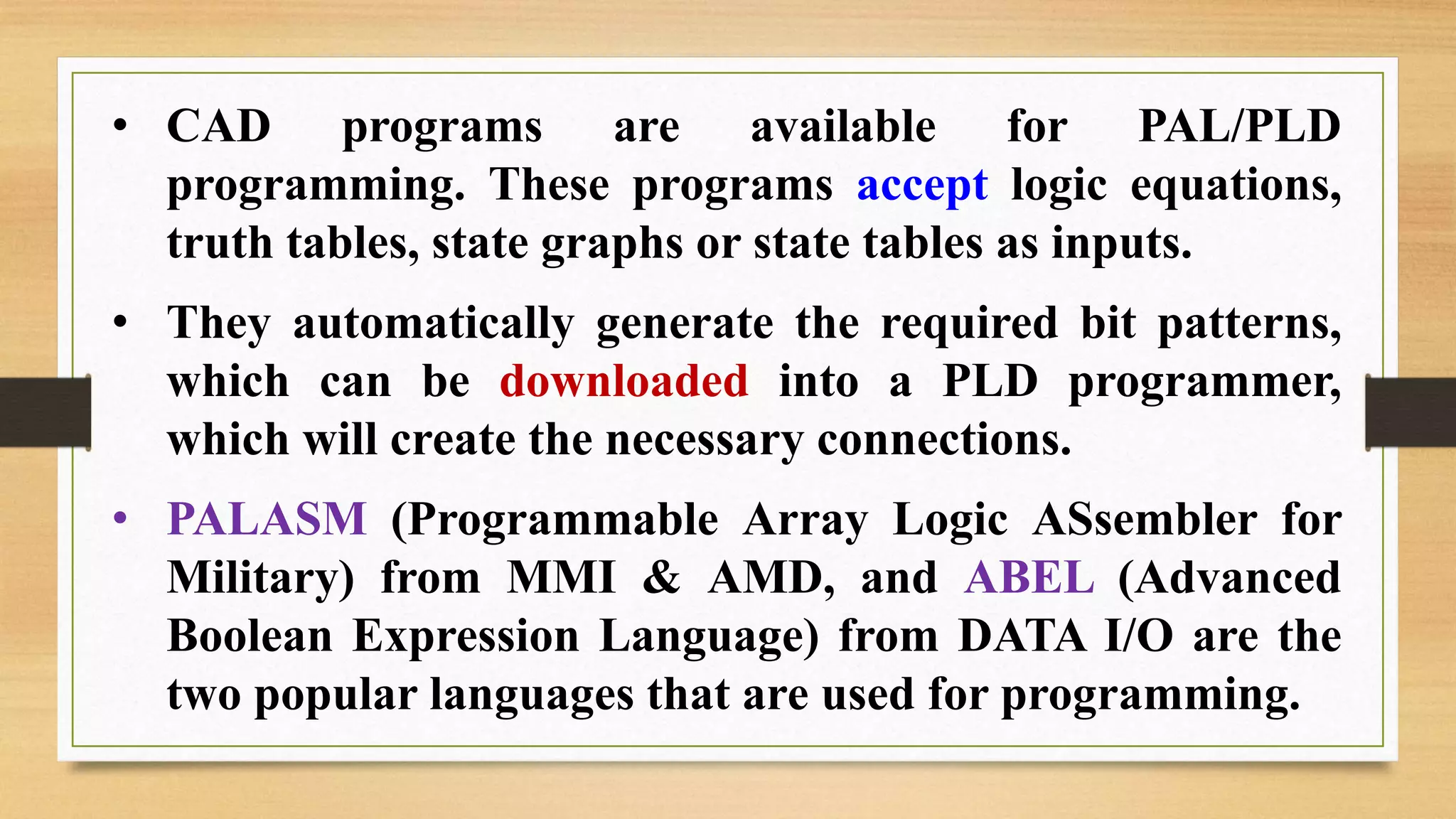 • CAD programs are available for PAL/PLD programming. These programs accept logic equations, truth tables, state graphs or state tables as inputs.

• They automatically generate the required bit patterns, which can be downloaded into a PLD programmer, which will create the necessary connections.

• PALASM (Programmable Array Logic ASsembler for Military) from MMI & AMD, and ABEL (Advanced Boolean Expression Language) from DATA I/O are the two popular languages that are used for programming.